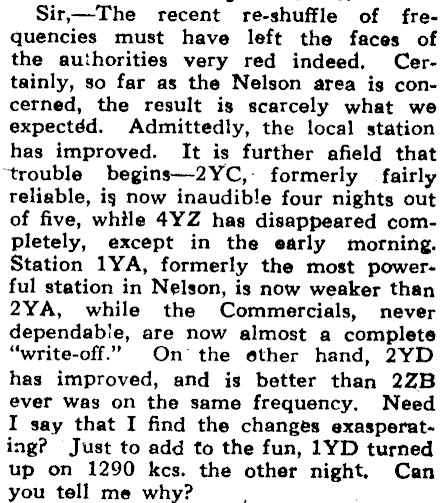 Sir,—The recent re-shuffle of frequencies must have left the faces of the authorities very red indeed. Certainly, so far as the Nelson area is concerned, the result is scarcely what we expected. Admittedly, the local station has improved. It is further afield that trouble begins—2YC, formerly fairly reliable, is now inaudible four nights out of five, while 4YZ has disappeared completely, except in the early morning. Station 1YA, formerly the most powerful station in Nelson, is now weaker than 2YA, while the Commercials, never dependable, are now almost a complete "write-off." On the other hand, 2YD has improved, and is better than 2ZB ever was on the same frequency. Need I say that I find the changes exasperating? Just to add to the fun, 1YD turned up on 1290 kcs. the other night. Can you tell me why?